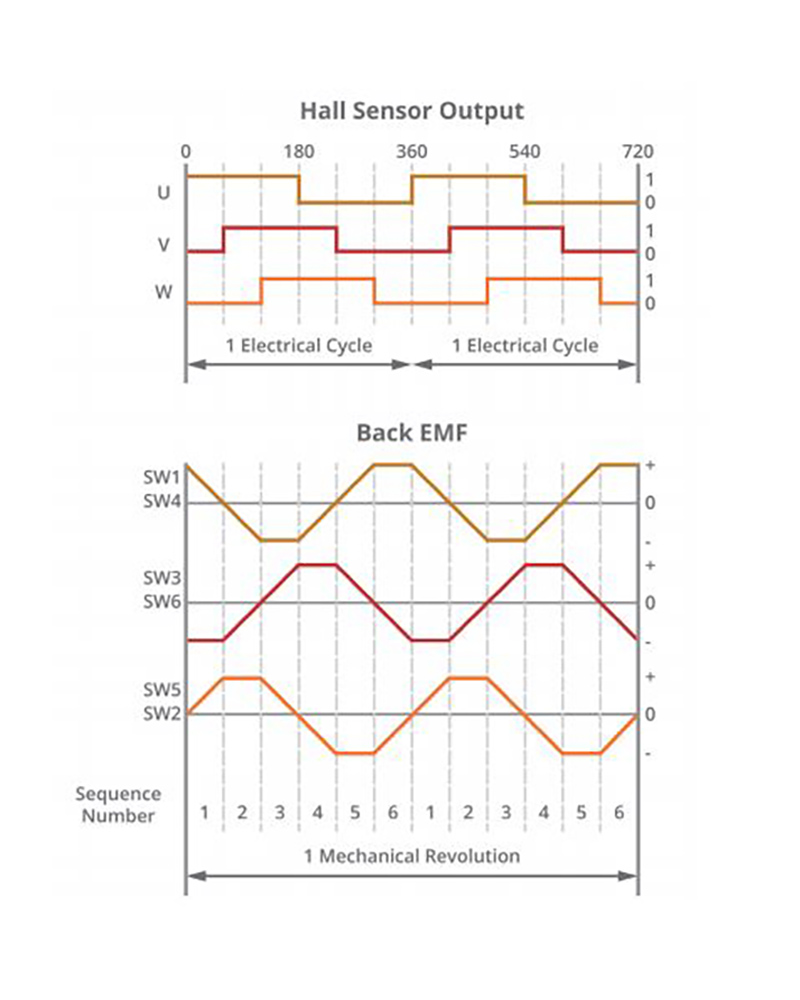 Hall Sensor Output

0 180 360 540 720

U 1 0
V 1 0
W 1 0

1 Electrical Cycle
1 Electrical Cycle

Back EMF

SW1
SW4
+
0
-

SW3
SW6
+
0
-

SW5
SW2
+
0
-

Sequence Number
1 2 3 4 5 6 1 2 3 4 5 6

1 Mechanical Revolution